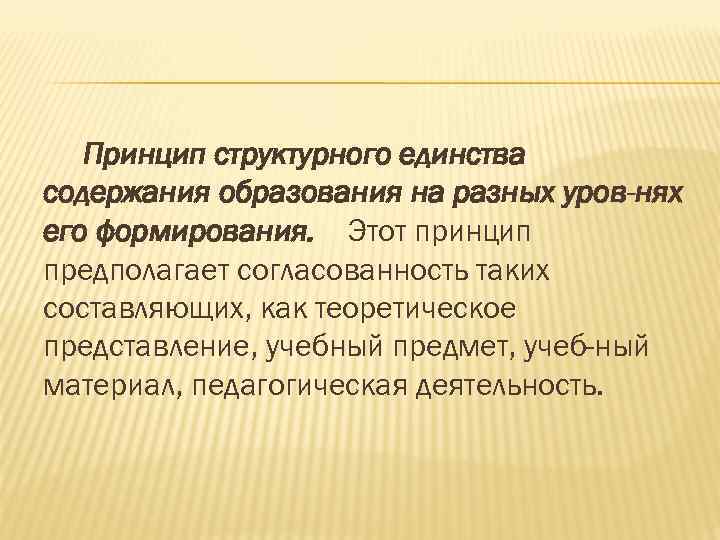 Принцип структурного единства содержания образования на разных уров-нях его формирования. Этот принцип предполагает согласованность таких составляющих, как теоретическое представление, учебный предмет, учеб-ный материал, педагогическая деятельность.